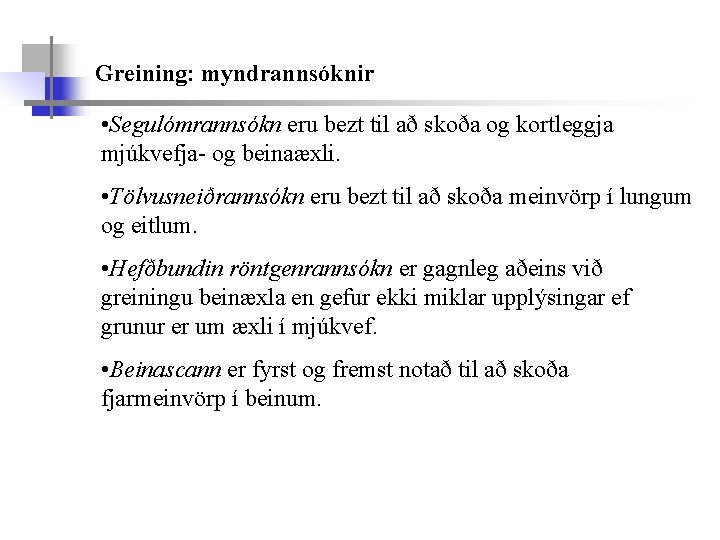 Greining: myndrannsóknir

•Segulómrannsókn eru bezt til að skoða og kortleggja mjúkvefja- og beinaæxli.

•Tölvusneiðrannsókn eru bezt til að skoða meinvörp í lungum og eitlum.

•Hefðbundin röntgenrannsókn er gagnleg aðeins við greiningu beinæxla en gefur ekki miklar upplýsingar ef grunur er um æxli í mjúkvef.

•Beinascann er fyrst og fremst notað til að skoða fjarmeinvörp í beinum.